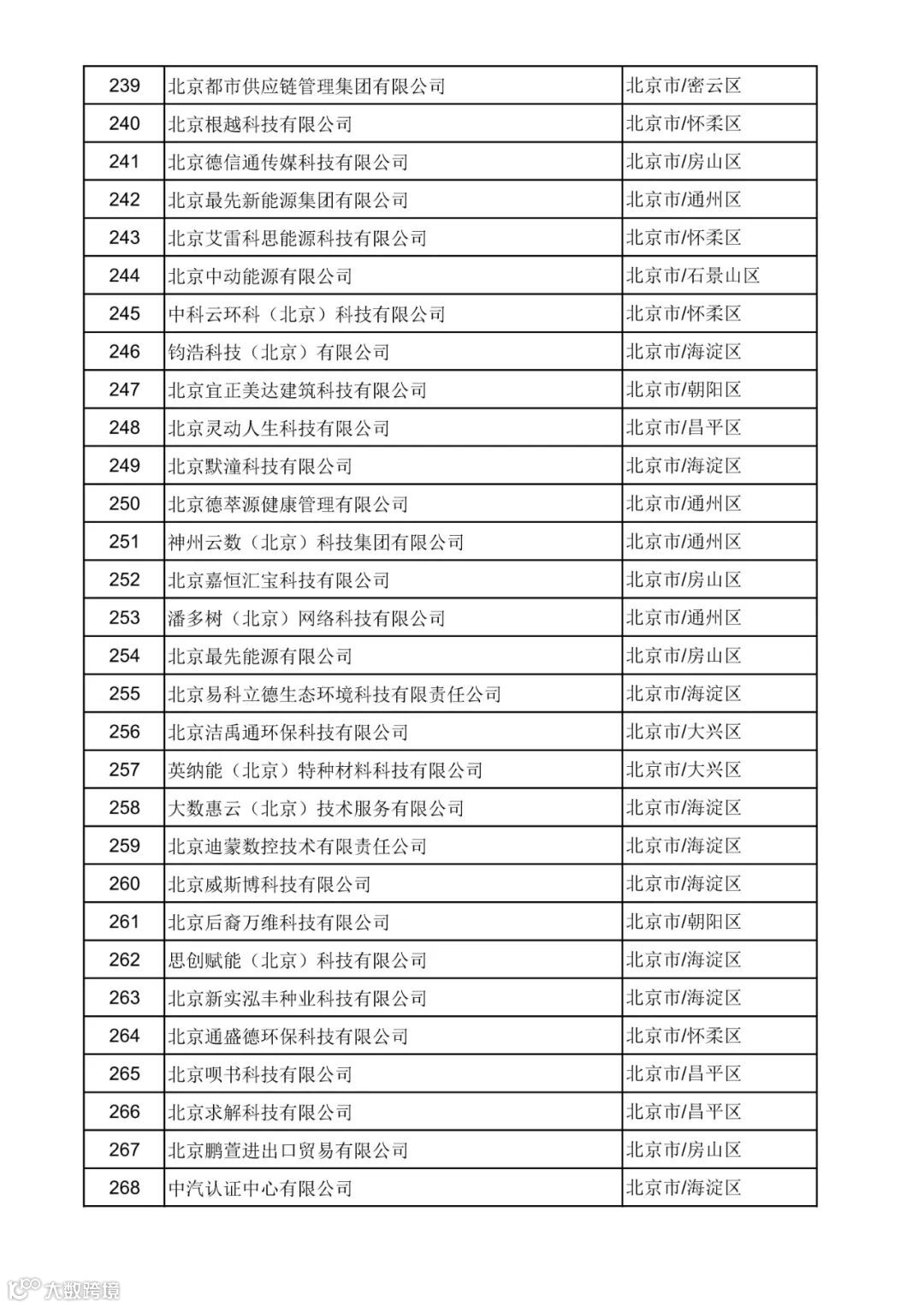 | 239 | 北京都市供应链管理集团有限公司 | 北京市/密云区 |
|---|---|---|
| 240 | 北京根越科技有限公司 | 北京市/怀柔区 |
| 241 | 北京德信通传媒科技有限公司 | 北京市/房山区 |
| 242 | 北京最先新能源集团有限公司 | 北京市/通州区 |
| 243 | 北京艾雷科思能源科技有限公司 | 北京市/怀柔区 |
| 244 | 北京中动能源有限公司 | 北京市/石景山区 |
| 245 | 中科云环科（北京）科技有限公司 | 北京市/怀柔区 |
| 246 | 钧浩科技（北京）有限公司 | 北京市/海淀区 |
| 247 | 北京宜正美达建筑科技有限公司 | 北京市/朝阳区 |
| 248 | 北京灵动人生科技有限公司 | 北京市/昌平区 |
| 249 | 北京默潼科技有限公司 | 北京市/海淀区 |
| 250 | 北京德萃源健康管理有限公司 | 北京市/通州区 |
| 251 | 神州云数（北京）科技集团有限公司 | 北京市/通州区 |
| 252 | 北京嘉恒汇宝科技有限公司 | 北京市/房山区 |
| 253 | 潘多树（北京）网络科技有限公司 | 北京市/通州区 |
| 254 | 北京最先能源有限公司 | 北京市/房山区 |
| 255 | 北京易科立德生态环境科技有限责任公司 | 北京市/海淀区 |
| 256 | 北京洁禹通环保科技有限公司 | 北京市/大兴区 |
| 257 | 英纳能（北京）特种材料科技有限公司 | 北京市/大兴区 |
| 258 | 大数惠云（北京）技术服务有限公司 | 北京市/海淀区 |
| 259 | 北京迪蒙数控技术有限责任公司 | 北京市/海淀区 |
| 260 | 北京威斯博科技有限公司 | 北京市/海淀区 |
| 261 | 北京后裔万维科技有限公司 | 北京市/朝阳区 |
| 262 | 思创赋能（北京）科技有限公司 | 北京市/海淀区 |
| 263 | 北京新实泓丰种业科技有限公司 | 北京市/海淀区 |
| 264 | 北京通盛德环保科技有限公司 | 北京市/怀柔区 |
| 265 | 北京呗书科技有限公司 | 北京市/昌平区 |
| 266 | 北京求解科技有限公司 | 北京市/昌平区 |
| 267 | 北京鹏萱进出口贸易有限公司 | 北京市/房山区 |
| 268 | 中汽认证中心有限公司 | 北京市/海淀区 |

大数跨境